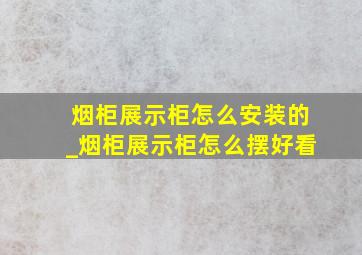 烟柜展示柜怎么安装的_烟柜展示柜怎么摆好看